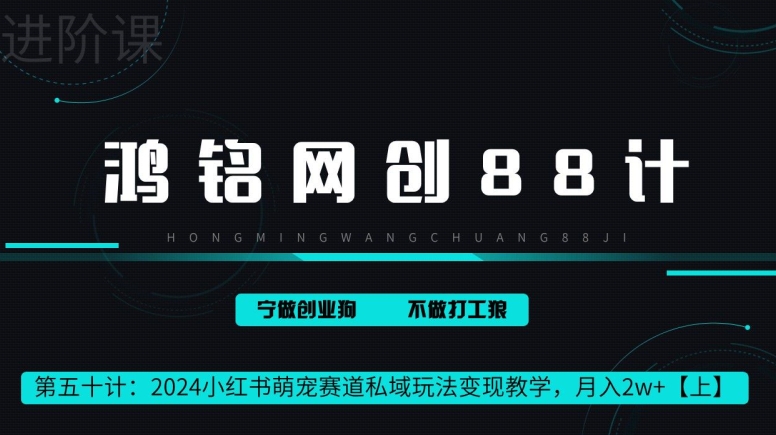 进阶课

鸿铭网创88计

HONGMINGWANGCHUANG88JI

宁做创业狗　不做打工狼

第五十计：2024小红书萌宠赛道私域玩法变现教学，月入2w+【上】